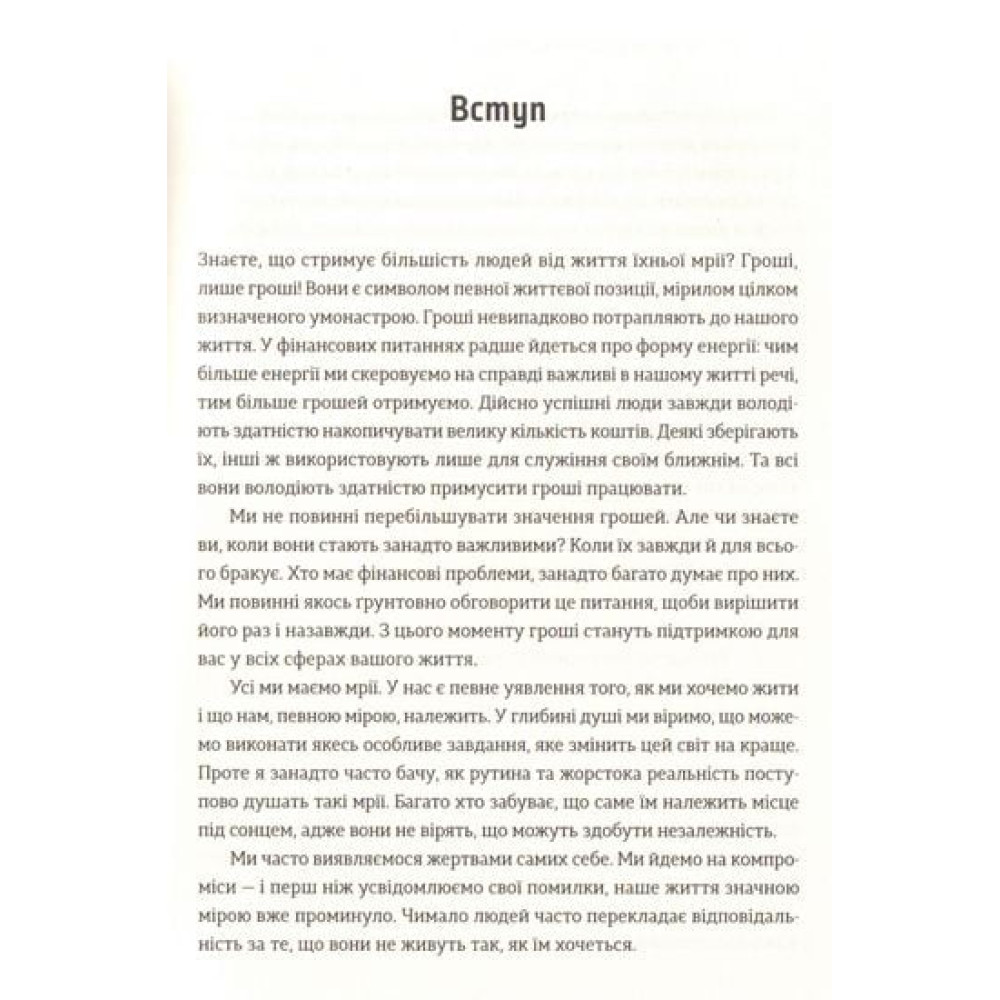 Вступ

Знаєте, що стримує більшість людей від життя їхньої мрії? Гроші, лише гроші! Вони є символом певної життєвої позиції, мірилом цілком визначеного умонастрою. Гроші невипадково потрапляють до нашого життя. У фінансових питаннях радше йдеться про форму енергії: чим більше енергії ми скеровуємо на справді важливі в нашому житті речі, тим більше грошей отримуємо. Дійсно успішні люди завжди володіють здатністю накопичувати велику кількість коштів. Деякі зберігають їх, інші ж використовують лише для служіння своїм ближнім. Та всі вони володіють здатністю примусити гроші працювати.

Ми не повинні перебільшувати значення грошей. Але чи знаєте ви, коли вони стають занадто важливими? Коли їх завжди й для всього бракує. Хто має фінансові проблеми, занадто багато думає про них. Ми повинні якось ґрунтовно обговорити це питання, щоби вирішити його раз і назавжди. З цього моменту гроші стануть підтримкою для вас у всіх сферах вашого життя.

Усі ми маємо мрії. У нас є певне уявлення того, як ми хочемо жити і що нам, певною мірою, належить. У глибині душі ми віримо, що можемо виконати якесь особливе завдання, яке змінить цей світ на краще. Проте я занадто часто бачу, як рутина та жорстока реальність поступово душать такі мрії. Багато хто забуває, що саме їм належить місце під сонцем, адже вони не вірять, що можуть здобути незалежність.

Ми часто виявляємося жертвами самих себе. Ми йдемо на компроміси — і перш ніж усвідомлюємо свої помилки, наше життя значною мірою вже проминуло. Чимало людей часто перекладає відповідальність за те, що вони не живуть так, як їм хочеться.